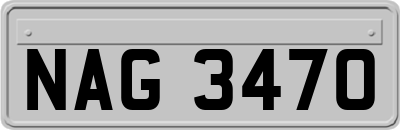 NAG 3470